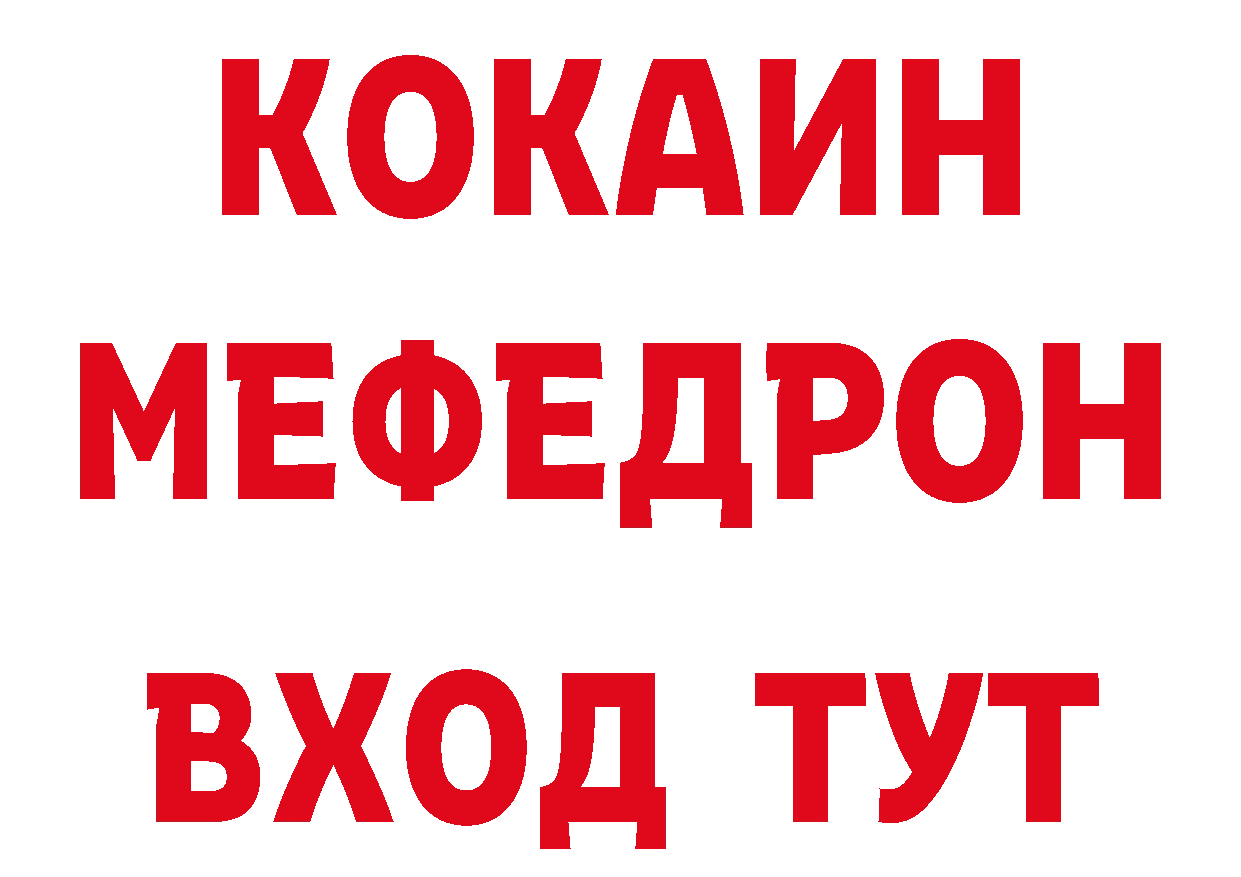 КОКАИН
МЕФЕДРОН
ВХОД ТУТ